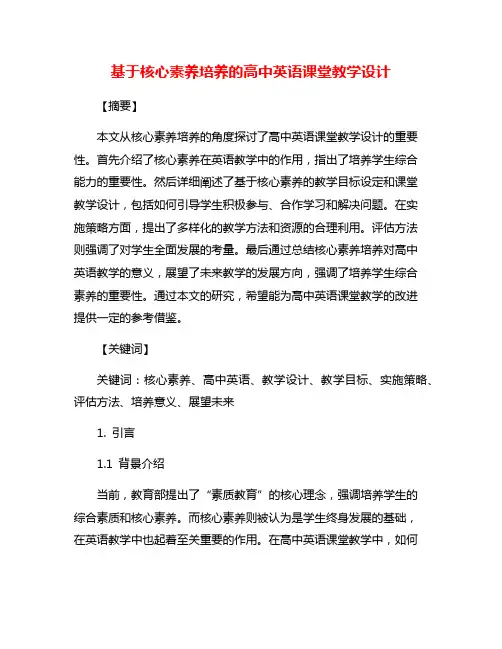 基于核心素养培养的高中英语课堂教学设计

【摘要】

本文从核心素养培养的角度探讨了高中英语课堂教学设计的重要性。首先介绍了核心素养在英语教学中的作用，指出了培养学生综合能力的重要性。然后详细阐述了基于核心素养的教学目标设定和课堂教学设计，包括如何引导学生积极参与、合作学习和解决问题。在实施策略方面，提出了多样化的教学方法和资源的合理利用。评估方法则强调了对学生全面发展的考量。最后通过总结核心素养培养对高中英语教学的意义，展望了未来教学的发展方向，强调了培养学生综合素养的重要性。通过本文的研究，希望能为高中英语课堂教学的改进提供一定的参考借鉴。

【关键词】

关键词：核心素养、高中英语、教学设计、教学目标、实施策略、评估方法、培养意义、展望未来

1. 引言

1.1 背景介绍

当前，教育部提出了“素质教育”的核心理念，强调培养学生的综合素质和核心素养。而核心素养则被认为是学生终身发展的基础，在英语教学中也起着至关重要的作用。在高中英语课堂教学中，如何